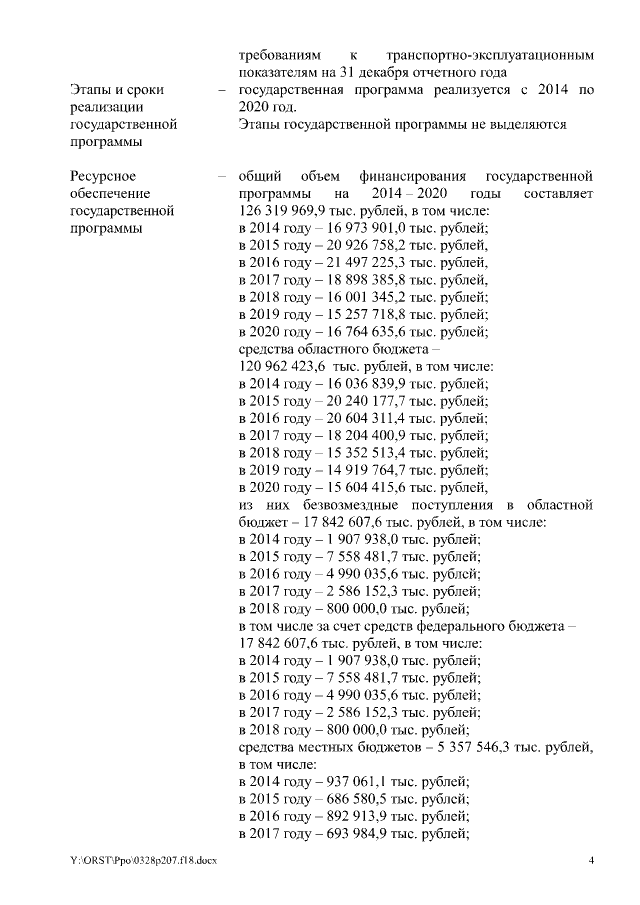 требованиям к транспортно-эксплуатационным показателям на 31 декабря отчетного года

Этапы и сроки реализации государственной программы – государственная программа реализуется с 2014 по 2020 год.
Этапы государственной программы не выделяются

Ресурсное обеспечение государственной программы – общий объем финансирования государственной программы на 2014 – 2020 годы составляет 126 319 969,9 тыс. рублей, в том числе:
в 2014 году – 16 973 901,0 тыс. рублей;
в 2015 году – 20 926 758,2 тыс. рублей;
в 2016 году – 21 497 225,3 тыс. рублей;
в 2017 году – 18 898 385,8 тыс. рублей;
в 2018 году – 16 001 345,2 тыс. рублей;
в 2019 году – 15 257 718,8 тыс. рублей;
в 2020 году – 16 764 635,6 тыс. рублей;
средства областного бюджета – 120 962 423,6 тыс. рублей, в том числе:
в 2014 году – 16 036 839,9 тыс. рублей;
в 2015 году – 20 240 177,7 тыс. рублей;
в 2016 году – 20 604 311,4 тыс. рублей;
в 2017 году – 18 204 400,9 тыс. рублей;
в 2018 году – 15 352 513,4 тыс. рублей;
в 2019 году – 14 919 764,7 тыс. рублей;
в 2020 году – 15 604 415,6 тыс. рублей,
из них безвозмездные поступления в областной бюджет – 17 842 607,6 тыс. рублей, в том числе:
в 2014 году – 1 907 938,0 тыс. рублей;
в 2015 году – 7 558 481,7 тыс. рублей;
в 2016 году – 4 990 035,6 тыс. рублей;
в 2017 году – 2 586 152,3 тыс. рублей;
в 2018 году – 800 000,0 тыс. рублей;
в том числе за счет средств федерального бюджета – 17 842 607,6 тыс. рублей, в том числе:
в 2014 году – 1 907 938,0 тыс. рублей;
в 2015 году – 7 558 481,7 тыс. рублей;
в 2016 году – 4 990 035,6 тыс. рублей;
в 2017 году – 2 586 152,3 тыс. рублей;
в 2018 году – 800 000,0 тыс. рублей;
средства местных бюджетов – 5 357 546,3 тыс. рублей, в том числе:
в 2014 году – 937 061,1 тыс. рублей;
в 2015 году – 686 580,5 тыс. рублей;
в 2016 году – 892 913,9 тыс. рублей;
в 2017 году – 693 984,9 тыс. рублей;

Y:\ORST\Ppo\0328p207.f18.docx 4